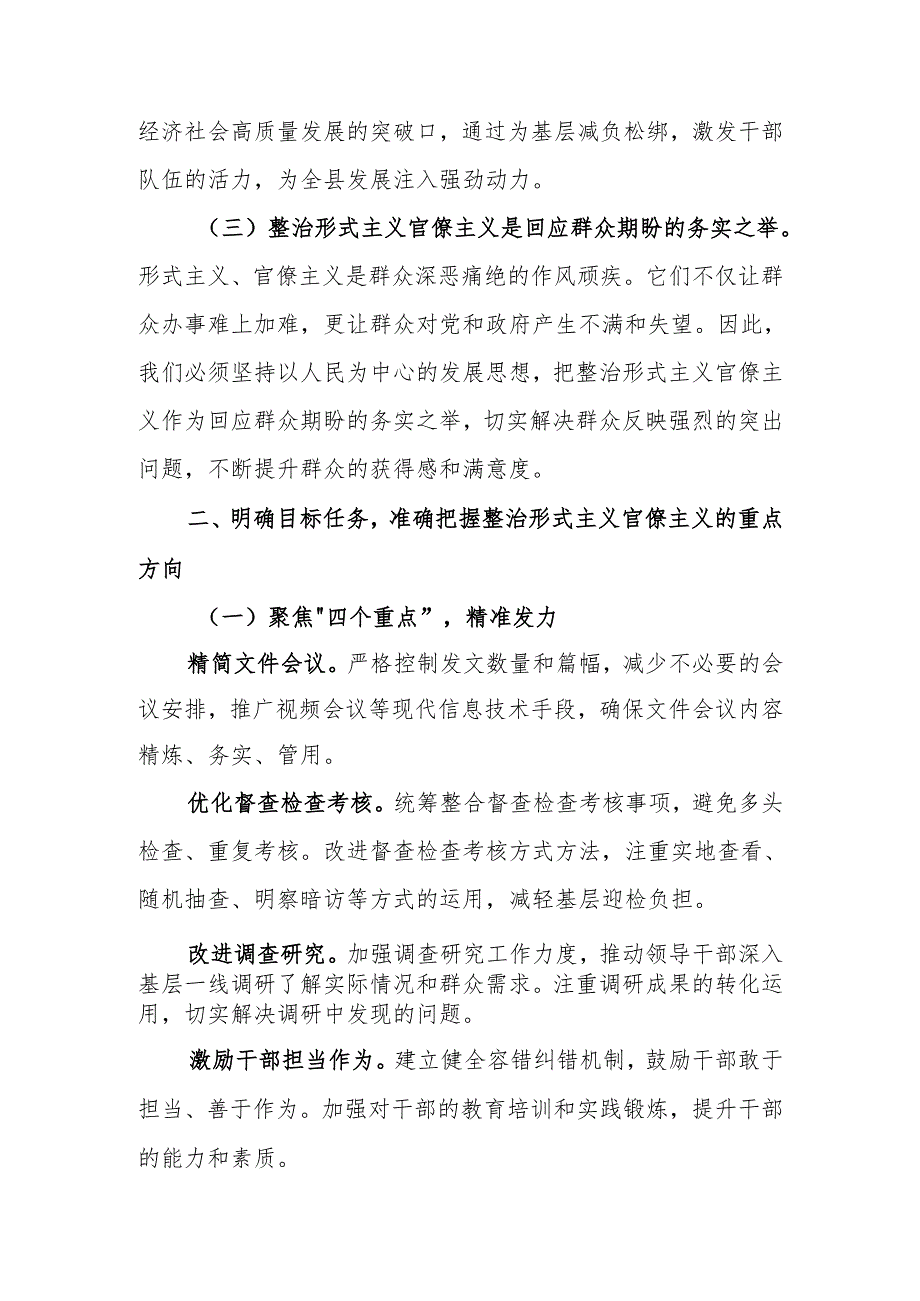 经济社会高质量发展的突破口，通过为基层减负松绑，激发干部队伍的活力，为全县发展注入强劲动力。

（三）整治形式主义官僚主义是回应群众期盼的务实之举。形式主义、官僚主义是群众深恶痛绝的作风顽疾。它们不仅让群众办事难上加难，更让群众对党和政府产生不满和失望。因此，我们必须坚持以人民为中心的发展思想，把整治形式主义官僚主义作为回应群众期盼的务实之举，切实解决群众反映强烈的突出问题，不断提升群众的获得感和满意度。

二、明确目标任务，准确把握整治形式主义官僚主义的重点方向

（一）聚焦"四个重点”，精准发力

精简文件会议。严格控制发文数量和篇幅，减少不必要的会议安排，推广视频会议等现代信息技术手段，确保文件会议内容精炼、务实、管用。

优化督查检查考核。统筹整合督查检查考核事项，避免多头检查、重复考核。改进督查检查考核方式方法，注重实地查看、随机抽查、明察暗访等方式的运用，减轻基层迎检负担。

改进调查研究。加强调查研究工作力度，推动领导干部深入基层一线调研了解实际情况和群众需求。注重调研成果的转化运用，切实解决调研中发现的问题。

激励干部担当作为。建立健全容错纠错机制，鼓励干部敢于担当、善于作为。加强对干部的教育培训和实践锻炼，提升干部的能力和素质。